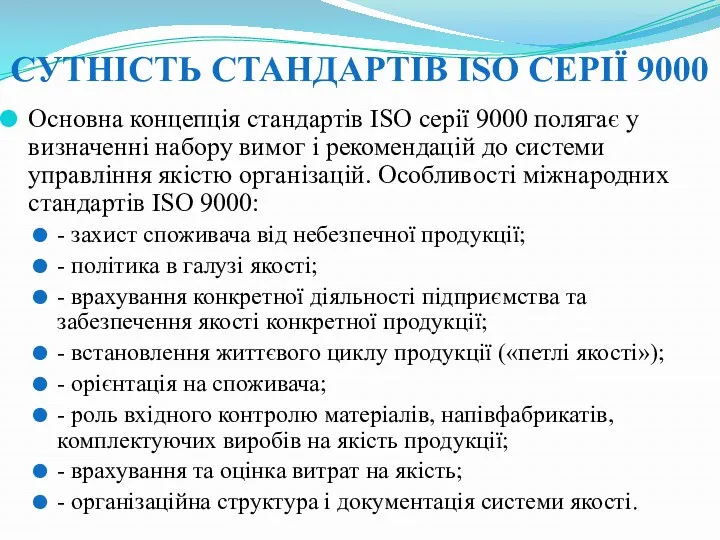 СУТНІСТЬ СТАНДАРТІВ ISO СЕРІЇ 9000

Основна концепція стандартів ISO серії 9000 полягає у визначенні набору вимог і рекомендацій до системи управління якістю організацій. Особливості міжнародних стандартів ISO 9000:

- захист споживача від небезпечної продукції;
- політика в галузі якості;
- врахування конкретної діяльності підприємства та забезпечення якості конкретної продукції;
- встановлення життєвого циклу продукції («петлі якості»);
- орієнтація на споживача;
- роль вхідного контролю матеріалів, напівфабрикатів, комплектуючих виробів на якість продукції;
- врахування та оцінка витрат на якість;
- організаційна структура і документація системи якості.